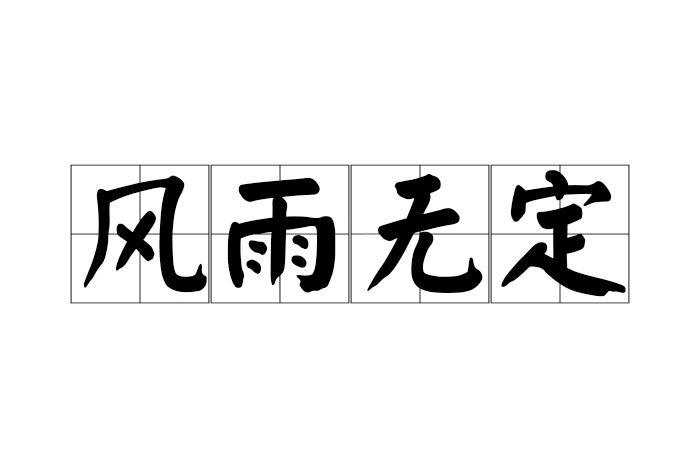 风雨无定